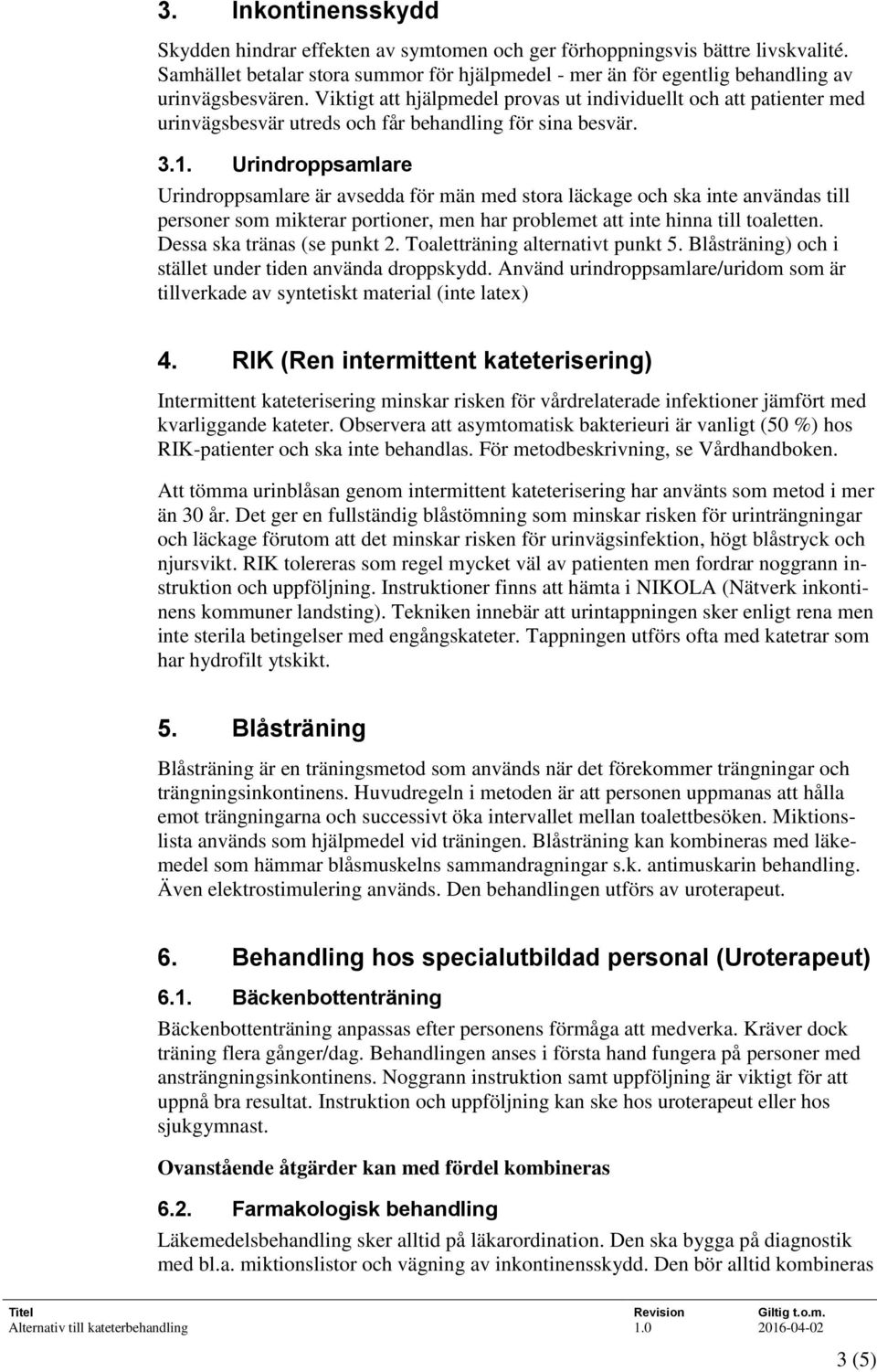 3. Inkontinensskydd

Skydden hindrar effekten av symtomen och ger förhoppningsvis bättre livskvalité. Samhället betalar stora summor för hjälpmedel - mer än för egentlig behandling av urinvägsbesvären. Viktigt att hjälpmedel provas ut individuellt och att patienter med urinvägsbesvär utreds och får behandling för sina besvär.

3.1. Urindroppsamlare

Urindroppsamlare är avsedda för män med stora läckage och ska inte användas till personer som mikterar portioner, men har problemet att inte hinna till toaletten. Dessa ska tränas (se punkt 2. Toaletträning alternativt punkt 5. Blåsträning) och i stället under tiden använda droppskydd. Använd urindroppsamlare/uridom som är tillverkade av syntetiskt material (inte latex)

4. RIK (Ren intermittent kateterisering)

Intermittent kateterisering minskar risken för vårdrelaterade infektioner jämfört med kvarliggande kateter. Observera att asymtomatisk bakterieuri är vanligt (50 %) hos RIK-patienter och ska inte behandlas. För metodbeskrivning, se Vårdhandboken.

Att tömma urinblåsan genom intermittent kateterisering har använts som metod i mer än 30 år. Det ger en fullständig blåstömning som minskar risken för urinträngningar och läckage förutom att det minskar risken för urinvägsinfektion, högt blåstryck och njursvikt. RIK tolereras som regel mycket väl av patienten men fordrar noggrann instruktion och uppföljning. Instruktioner finns att hämta i NIKOLA (Nätverk inkontinens kommuner landsting). Tekniken innebär att urintappningen sker enligt rena men inte sterila betingelser med engångskateter. Tappningen utförs ofta med katetrar som har hydrofilt ytskikt.

5. Blåsträning

Blåsträning är en träningsmetod som används när det förekommer trängningar och trängningsinkontinens. Huvudregeln i metoden är att personen uppmanas att hålla emot trängningarna och successivt öka intervallet mellan toalettbesöken. Miktionslista används som hjälpmedel vid träningen. Blåsträning kan kombineras med läkemedel som hämmar blåsmuskelns sammandragningar s.k. antimuskarin behandling. Även elektrostimulering används. Den behandlingen utförs av uroterapeut.

6. Behandling hos specialutbildad personal (Uroterapeut)

6.1. Bäckenbottenträning

Bäckenbottenträning anpassas efter personens förmåga att medverka. Kräver dock träning flera gånger/dag. Behandlingen anses i första hand fungera på personer med ansträngningsinkontinens. Noggrann instruktion samt uppföljning är viktigt för att uppnå bra resultat. Instruktion och uppföljning kan ske hos uroterapeut eller hos sjukgymnast.

Ovanstående åtgärder kan med fördel kombineras

6.2. Farmakologisk behandling

Läkemedelsbehandling sker alltid på läkarordination. Den ska bygga på diagnostik med bl.a. miktionslistor och vägning av inkontinensskydd. Den bör alltid kombineras

| Titel | Revision | Giltig t.o.m. |
|---|---|---|
| Alternativ till kateterbehandling | 1.0 | 2016-04-02 |

3 (5)